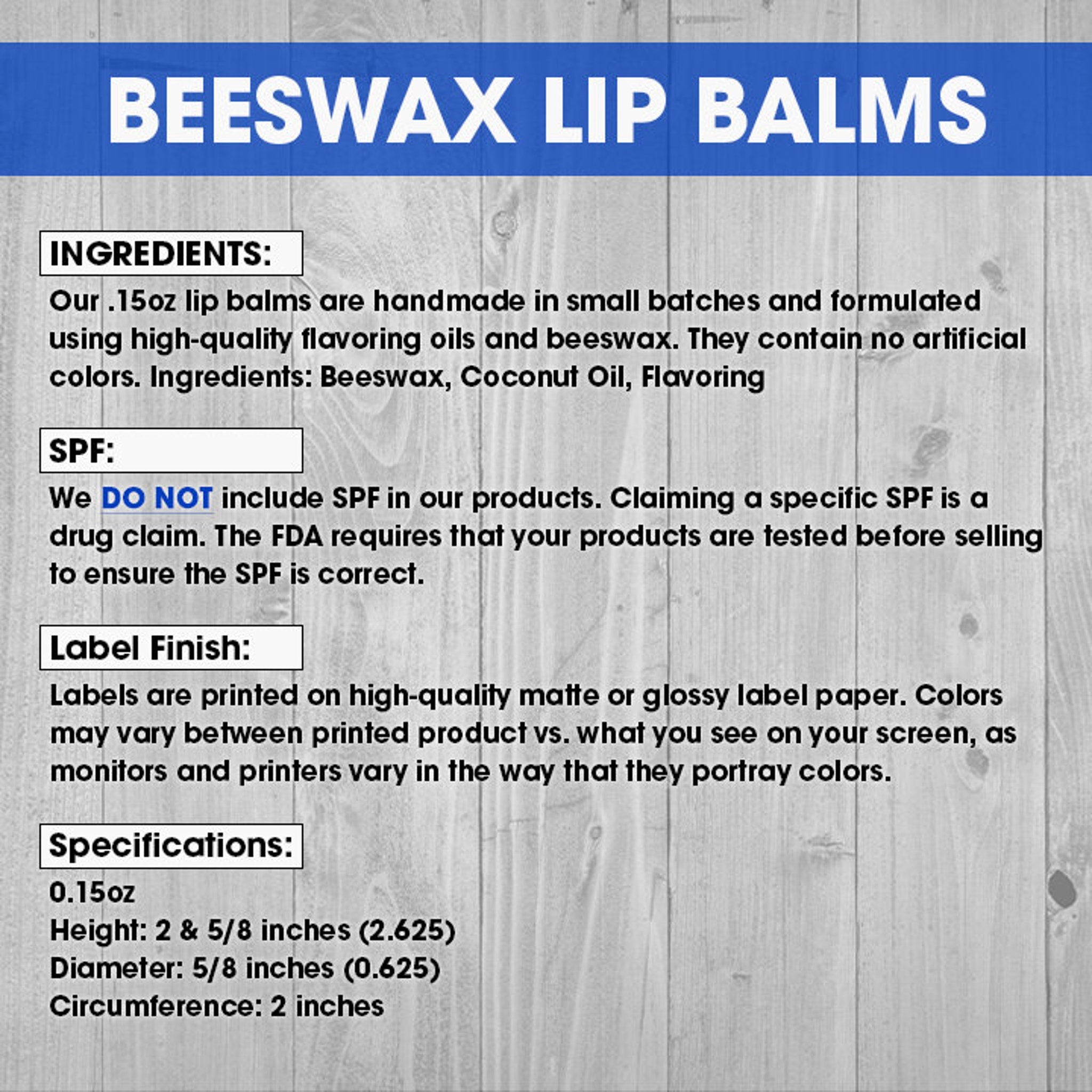 BEESWAX LIP BALMS

INGREDIENTS:

Our .15oz lip balms are handmade in small batches and formulated using high-quality flavoring oils and beeswax. They contain no artificial colors. Ingredients: Beeswax, Coconut Oil, Flavoring

SPF:

We DO NOT include SPF in our products. Claiming a specific SPF is a drug claim. The FDA requires that your products are tested before selling to ensure the SPF is correct.

Label Finish:

Labels are printed on high-quality matte or glossy label paper. Colors may vary between printed product vs. what you see on your screen, as monitors and printers vary in the way that they portray colors.

Specifications:

0.15oz
Height: 2 & 5/8 inches (2.625)
Diameter: 5/8 inches (0.625)
Circumference: 2 inches